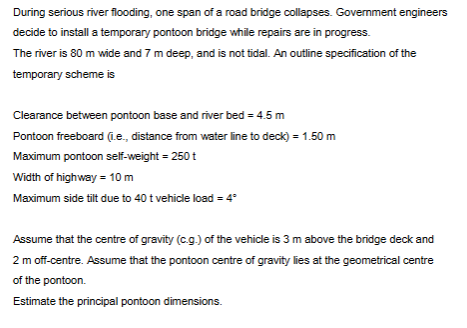 During serious river flooding, one span of a road bridge collapses. Government engineers decide to install a temporary pontoon bridge while repairs are in progress.
The river is 80 m wide and 7 m deep, and is not tidal. An outline specification of the temporary scheme is

Clearance between pontoon base and river bed = 4.5 m
Pontoon freeboard (i.e., distance from water line to deck) = 1.50 m
Maximum pontoon self-weight = 250 t
Width of highway = 10 m
Maximum side tilt due to 40 t vehicle load = 4°

Assume that the centre of gravity (c.g.) of the vehicle is 3 m above the bridge deck and 2 m off-centre. Assume that the pontoon centre of gravity lies at the geometrical centre of the pontoon.
Estimate the principal pontoon dimensions.